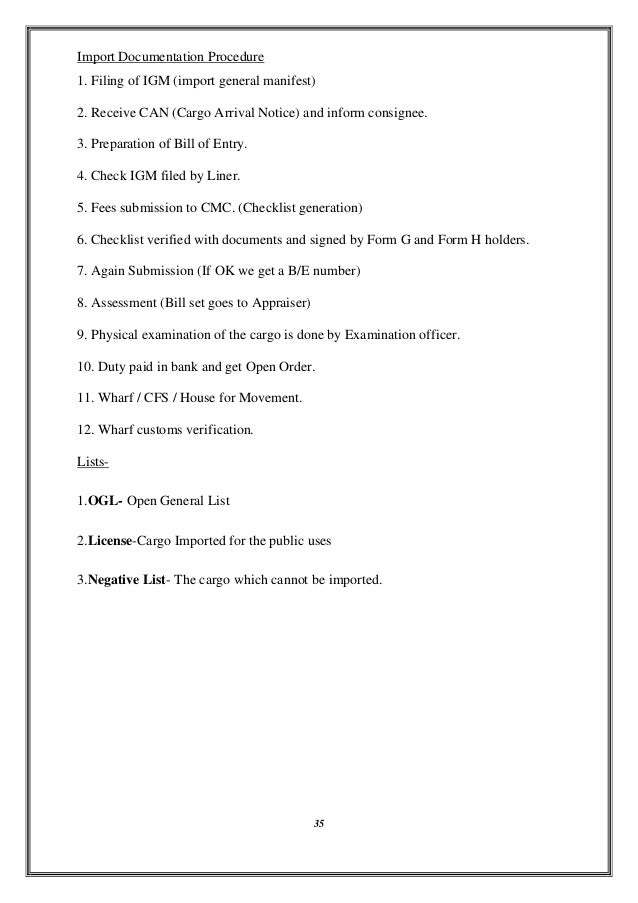 Import Documentation Procedure
1. Filing of IGM (import general manifest)

2. Receive CAN (Cargo Arrival Notice) and inform consignee.

3. Preparation of Bill of Entry.

4. Check IGM filed by Liner.

5. Fees submission to CMC. (Checklist generation)

6. Checklist verified with documents and signed by Form G and Form H holders.

7. Again Submission (If OK we get a B/E number)

8. Assessment (Bill set goes to Appraiser)

9. Physical examination of the cargo is done by Examination officer.

10. Duty paid in bank and get Open Order.

11. Wharf / CFS / House for Movement.

12. Wharf customs verification.

Lists-

1.OGL- Open General List

2.License-Cargo Imported for the public uses

3.Negative List- The cargo which cannot be imported.

35